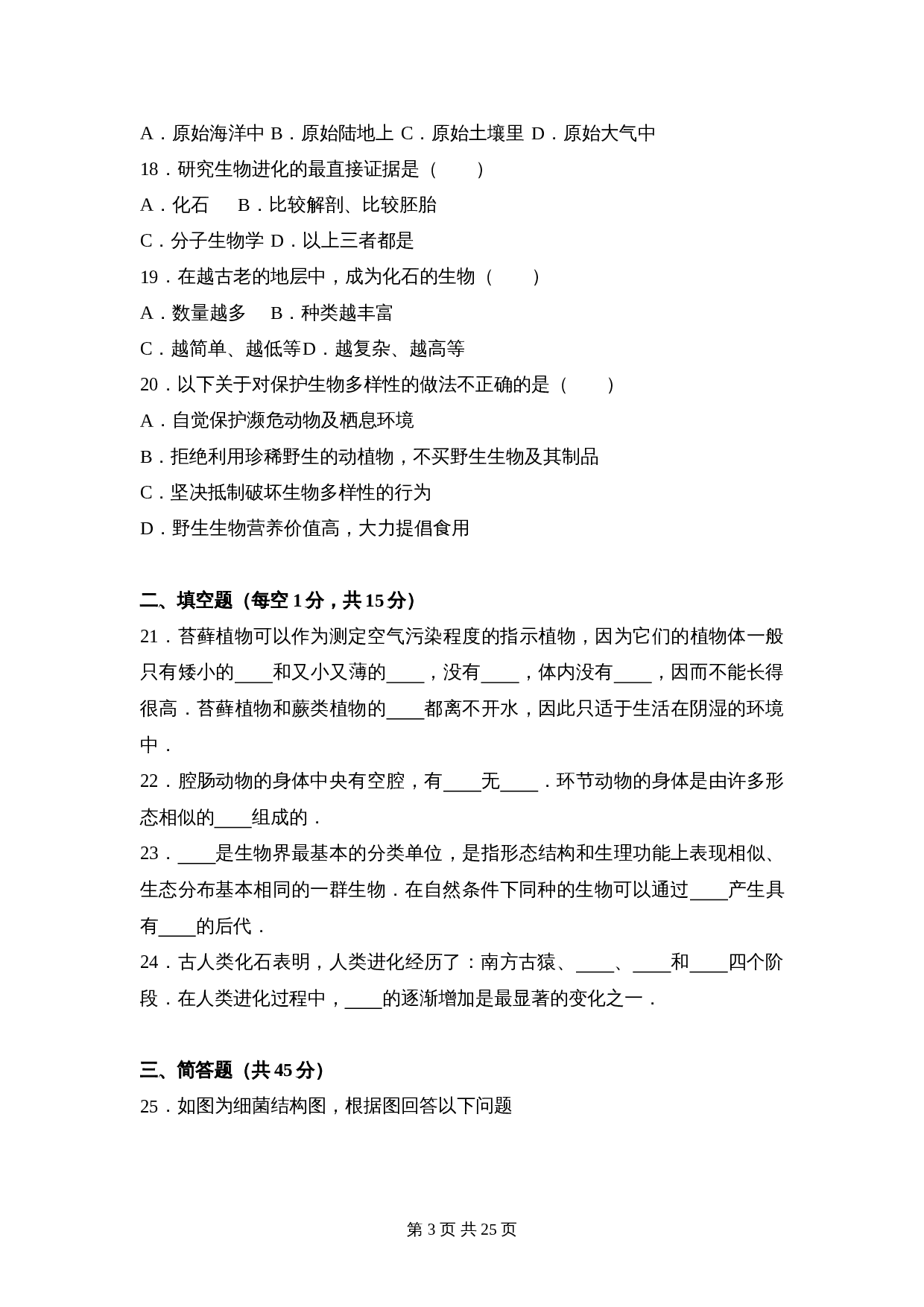 A．原始海洋中 B．原始陆地上 C．原始土壤里 D．原始大气中

18．研究生物进化的最直接证据是（　　）

A．化石　 B．比较解剖、比较胚胎

C．分子生物学 D．以上三者都是

19．在越古老的地层中，成为化石的生物（　　）

A．数量越多　 B．种类越丰富

C．越简单、越低等D．越复杂、越高等

20．以下关于对保护生物多样性的做法不正确的是（　　）

A．自觉保护濒危动物及栖息环境

B．拒绝利用珍稀野生的动植物，不买野生生物及其制品

C．坚决抵制破坏生物多样性的行为

D．野生生物营养价值高，大力提倡食用

二、填空题（每空 1 分，共 15 分）

21．苔藓植物可以作为测定空气污染程度的指示植物，因为它们的植物体一般只有矮小的____和又小又薄的____，没有____，体内没有____，因而不能长得很高．苔藓植物和蕨类植物的____都离不开水，因此只适于生活在阴湿的环境中．

22．腔肠动物的身体中央有空腔，有____无____．环节动物的身体是由许多形态相似的____组成的．

23．____是生物界最基本的分类单位，是指形态结构和生理功能上表现相似、生态分布基本相同的一群生物．在自然条件下同种的生物可以通过____产生具有____的后代．

24．古人类化石表明，人类进化经历了：南方古猿、____、____和____四个阶段．在人类进化过程中，____的逐渐增加是最显著的变化之一．

三、简答题（共 45 分）

25．如图为细菌结构图，根据图回答以下问题

第 3 页 共 25 页